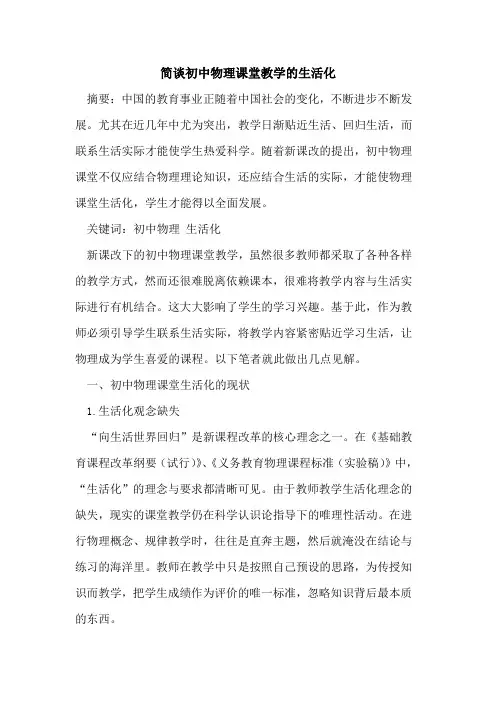 简谈初中物理课堂教学的生活化

摘要：中国的教育事业正随着中国社会的变化，不断进步不断发展。尤其在近几年中尤为突出，教学日渐贴近生活、回归生活，而联系生活实际才能使学生热爱科学。随着新课改的提出，初中物理课堂不仅应结合物理理论知识，还应结合生活的实际，才能使物理课堂生活化，学生才能得以全面发展。

关键词：初中物理 生活化

新课改下的初中物理课堂教学，虽然很多教师都采取了各种各样的教学方式，然而还很难脱离依赖课本，很难将教学内容与生活实际进行有机结合。这大大影响了学生的学习兴趣。基于此，作为教师必须引导学生联系生活实际，将教学内容紧密贴近学习生活，让物理成为学生喜爱的课程。以下笔者就此做出几点见解。

一、初中物理课堂生活化的现状

1.生活化观念缺失

“向生活世界回归”是新课程改革的核心理念之一。在《基础教育课程改革纲要（试行）》、《义务教育物理课程标准（实验稿）》中，“生活化”的理念与要求都清晰可见。由于教师教学生活化理念的缺失，现实的课堂教学仍在科学认识论指导下的唯理性活动。在进行物理概念、规律教学时，往往是直奔主题，然后就淹没在结论与练习的海洋里。教师在教学中只是按照自己预设的思路，为传授知识而教学，把学生成绩作为评价的唯一标准，忽略知识背后最本质的东西。